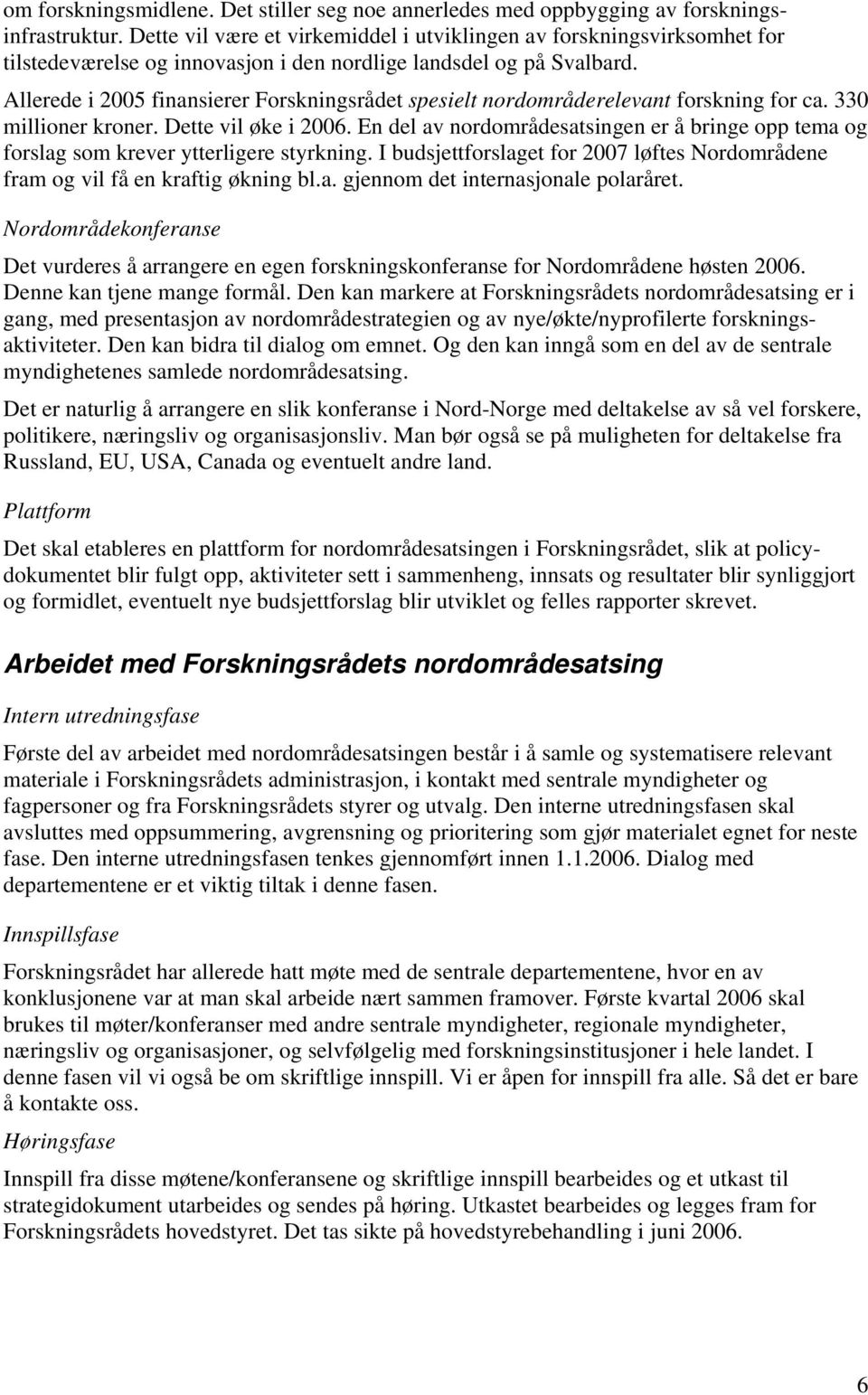 om forskningsmidlene. Det stiller seg noe annerledes med oppbygging av forskningsinfrastruktur. Dette vil være et virkemiddel i utviklingen av forskningsvirksomhet for tilstedeværelse og innovasjon i den nordlige landsdel og på Svalbard.

Allerede i 2005 finansierer Forskningsrådet spesielt nordområderelevant forskning for ca. 330 millioner kroner. Dette vil øke i 2006. En del av nordområdesatsingen er å bringe opp tema og forslag som krever ytterligere styrkning. I budsjettforslaget for 2007 løftes Nordområdene fram og vil få en kraftig økning bl.a. gjennom det internasjonale polaråret.

Nordområdekonferanse

Det vurderes å arrangere en egen forskningskonferanse for Nordområdene høsten 2006. Denne kan tjene mange formål. Den kan markere at Forskningsrådets nordområdesatsing er i gang, med presentasjon av nordområdestrategien og av nye/økte/nyprofilerte forskningsaktiviteter. Den kan bidra til dialog om emnet. Og den kan inngå som en del av de sentrale myndighetenes samlede nordområdesatsing.

Det er naturlig å arrangere en slik konferanse i Nord-Norge med deltakelse av så vel forskere, politikere, næringsliv og organisasjonsliv. Man bør også se på muligheten for deltakelse fra Russland, EU, USA, Canada og eventuelt andre land.

Plattform

Det skal etableres en plattform for nordområdesatsingen i Forskningsrådet, slik at policydokumentet blir fulgt opp, aktiviteter sett i sammenheng, innsats og resultater blir synliggjort og formidlet, eventuelt nye budsjettforslag blir utviklet og felles rapporter skrevet.

Arbeidet med Forskningsrådets nordområdesatsing

Intern utredningsfase

Første del av arbeidet med nordområdesatsingen består i å samle og systematisere relevant materiale i Forskningsrådets administrasjon, i kontakt med sentrale myndigheter og fagpersoner og fra Forskningsrådets styrer og utvalg. Den interne utredningsfasen skal avsluttes med oppsummering, avgrensning og prioritering som gjør materialet egnet for neste fase. Den interne utredningsfasen tenkes gjennomført innen 1.1.2006. Dialog med departementene er et viktig tiltak i denne fasen.

Innspillsfase

Forskningsrådet har allerede hatt møte med de sentrale departementene, hvor en av konklusjonene var at man skal arbeide nært sammen framover. Første kvartal 2006 skal brukes til møter/konferanser med andre sentrale myndigheter, regionale myndigheter, næringsliv og organisasjoner, og selvfølgelig med forskningsinstitusjoner i hele landet. I denne fasen vil vi også be om skriftlige innspill. Vi er åpen for innspill fra alle. Så det er bare å kontakte oss.

Høringsfase

Innspill fra disse møtene/konferansene og skriftlige innspill bearbeides og et utkast til strategidokument utarbeides og sendes på høring. Utkastet bearbeides og legges fram for Forskningsrådets hovedstyret. Det tas sikte på hovedstyrebehandling i juni 2006.

6